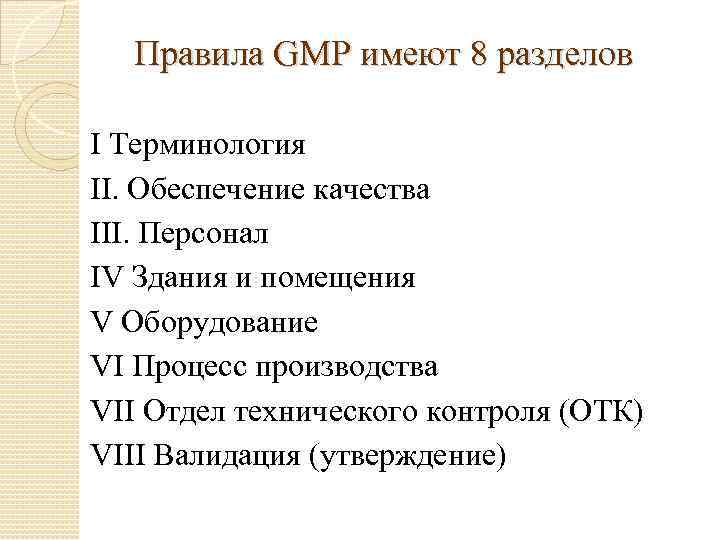 Правила GMP имеют 8 разделов

I Терминология
II. Обеспечение качества
III. Персонал
IV Здания и помещения
V Оборудование
VI Процесс производства
VII Отдел технического контроля (ОТК)
VIII Валидация (утверждение)